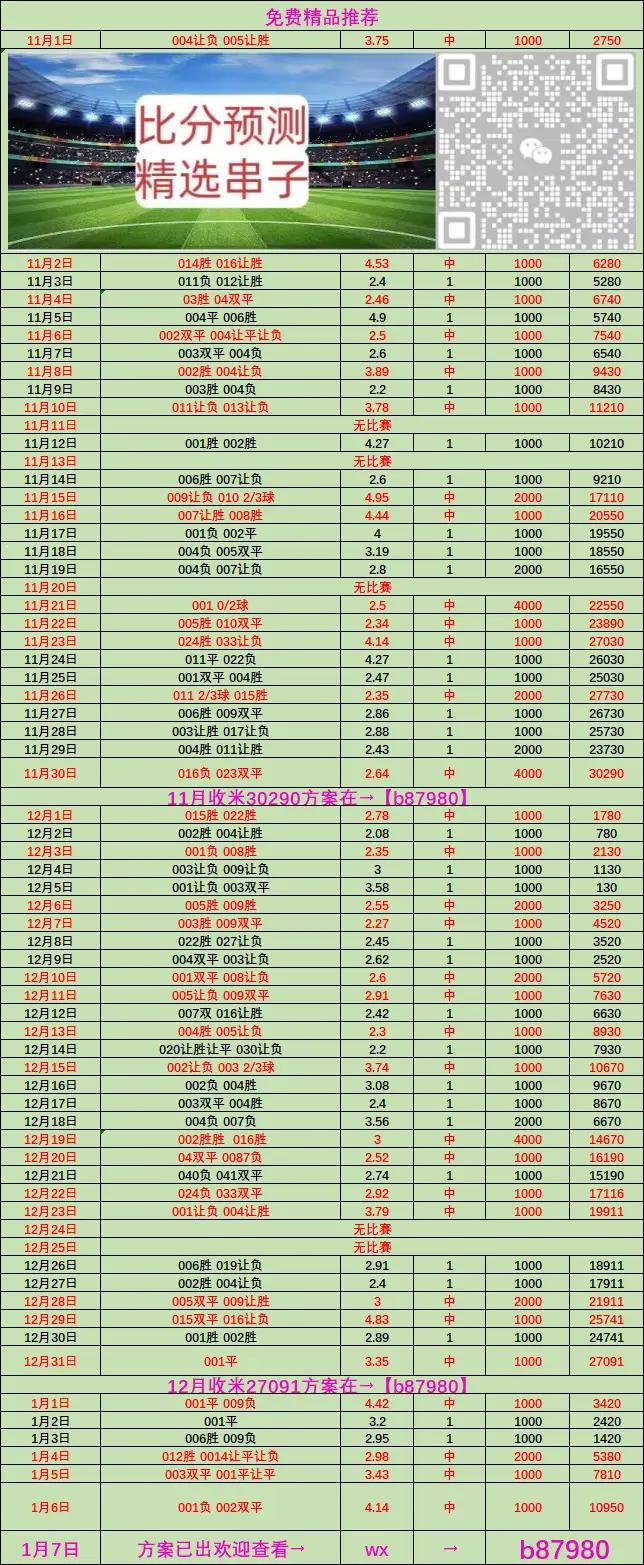 免费精品推荐

| 11月1日 | 004让负 005让胜 | 3.75 | 中 | 1000 | 2750 |
|---|---|---|---|---|---|

比分预测
精选串子

| 11月2日 | 014胜 016让胜 | 4.53 | 中 | 1000 | 6280 |
|---|---|---|---|---|---|
| 11月3日 | 011负 012让胜 | 2.4 | 1 | 1000 | 5280 |
| 11月4日 | 03胜 04双平 | 2.46 | 中 | 1000 | 6740 |
| 11月5日 | 004平 006胜 | 4.9 | 1 | 1000 | 5740 |
| 11月6日 | 002双平 004让平让负 | 2.5 | 中 | 1000 | 7540 |
| 11月7日 | 003双平 004负 | 2.6 | 1 | 1000 | 6540 |
| 11月8日 | 002胜 004让负 | 3.89 | 中 | 1000 | 9430 |
| 11月9日 | 003胜 004负 | 2.2 | 1 | 1000 | 8430 |
| 11月10日 | 011让负 013让负 | 3.78 | 中 | 1000 | 11210 |
| 11月11日 | 无比赛 | | | | |
| 11月12日 | 001胜 002胜 | 4.27 | 1 | 1000 | 10210 |
| 11月13日 | 无比赛 | | | | |
| 11月14日 | 006胜 007让负 | 2.6 | 1 | 1000 | 9210 |
| 11月15日 | 009让负 010 2/3球 | 4.95 | 中 | 2000 | 17110 |
| 11月16日 | 007让胜 008胜 | 4.44 | 中 | 1000 | 20550 |
| 11月17日 | 001负 002平 | 4 | 1 | 1000 | 19550 |
| 11月18日 | 004负 005双平 | 3.19 | 1 | 1000 | 18550 |
| 11月19日 | 004负 007让负 | 2.8 | 1 | 2000 | 16550 |
| 11月20日 | 无比赛 | | | | |
| 11月21日 | 001 0/2球 | 2.5 | 中 | 4000 | 22550 |
| 11月22日 | 005胜 010双平 | 2.34 | 中 | 1000 | 23890 |
| 11月23日 | 024胜 033让负 | 4.14 | 中 | 1000 | 27030 |
| 11月24日 | 011平 022负 | 4.27 | 1 | 1000 | 26030 |
| 11月25日 | 001双平 004胜 | 2.47 | 1 | 1000 | 25030 |
| 11月26日 | 011 2/3球 015胜 | 2.35 | 中 | 2000 | 27730 |
| 11月27日 | 006胜 009双平 | 2.86 | 1 | 1000 | 26730 |
| 11月28日 | 003让胜 017让负 | 2.88 | 1 | 1000 | 25730 |
| 11月29日 | 004胜 011让胜 | 2.43 | 1 | 2000 | 23730 |
| 11月30日 | 016负 023双平 | 2.64 | 中 | 4000 | 30290 |

11月收米30290方案在→【b87980】

| 12月1日 | 015胜 022胜 | 2.78 | 中 | 1000 | 1780 |
|---|---|---|---|---|---|
| 12月2日 | 002胜 004让胜 | 2.08 | 1 | 1000 | 780 |
| 12月3日 | 001负 008胜 | 2.35 | 中 | 1000 | 2130 |
| 12月4日 | 003让负 009让负 | 3 | 1 | 1000 | 1130 |
| 12月5日 | 001让负 003双平 | 3.58 | 1 | 1000 | 130 |
| 12月6日 | 005胜 009胜 | 2.55 | 中 | 2000 | 3250 |
| 12月7日 | 003胜 009双平 | 2.27 | 中 | 1000 | 4520 |
| 12月8日 | 022胜 027让负 | 2.45 | 1 | 1000 | 3520 |
| 12月9日 | 004双平 003让负 | 2.62 | 1 | 1000 | 2520 |
| 12月10日 | 001双平 008让负 | 2.6 | 中 | 2000 | 5720 |
| 12月11日 | 005让负 009双平 | 2.91 | 中 | 1000 | 7630 |
| 12月12日 | 007双 016让胜 | 2.42 | 1 | 1000 | 6630 |
| 12月13日 | 004胜 005让负 | 2.3 | 中 | 1000 | 8930 |
| 12月14日 | 020让胜让平 030让负 | 2.2 | 1 | 1000 | 7930 |
| 12月15日 | 002让负 003 2/3球 | 3.74 | 中 | 1000 | 10670 |
| 12月16日 | 002负 004胜 | 3.08 | 1 | 1000 | 9670 |
| 12月17日 | 003双平 004胜 | 2.4 | 1 | 1000 | 8670 |
| 12月18日 | 004负 007负 | 3.56 | 1 | 2000 | 6670 |
| 12月19日 | 002胜胜 016胜 | 3 | 中 | 4000 | 14670 |
| 12月20日 | 04双平 0087负 | 2.52 | 中 | 1000 | 16190 |
| 12月21日 | 040负 041双平 | 2.74 | 1 | 1000 | 15190 |
| 12月22日 | 024负 033双平 | 2.92 | 中 | 1000 | 17116 |
| 12月23日 | 001让负 004让胜 | 3.79 | 中 | 1000 | 19911 |
| 12月24日 | 无比赛 | | | | |
| 12月25日 | 无比赛 | | | | |
| 12月26日 | 006胜 019让负 | 2.91 | 1 | 1000 | 18911 |
| 12月27日 | 002胜 004让负 | 2.4 | 1 | 1000 | 17911 |
| 12月28日 | 005双平 009让胜 | 3 | 中 | 2000 | 21911 |
| 12月29日 | 015双平 016让负 | 4.83 | 中 | 1000 | 25741 |
| 12月30日 | 001胜 002胜 | 2.89 | 1 | 1000 | 24741 |
| 12月31日 | 001平 | 3.35 | 中 | 1000 | 27091 |

12月收米27091方案在→【b87980】

| 1月1日 | 001平 009负 | 4.42 | 中 | 1000 | 3420 |
|---|---|---|---|---|---|
| 1月2日 | 001平 | 3.2 | 1 | 1000 | 2420 |
| 1月3日 | 006胜 009负 | 2.95 | 1 | 1000 | 1420 |
| 1月4日 | 012胜 0014让平让负 | 2.98 | 中 | 2000 | 5380 |
| 1月5日 | 003双平 001平让平 | 3.43 | 中 | 1000 | 7810 |
| 1月6日 | 001负 002双平 | 4.14 | 中 | 1000 | 10950 |
| 1月7日 | 方案已出欢迎查看→ | wx | → | b87980 | |